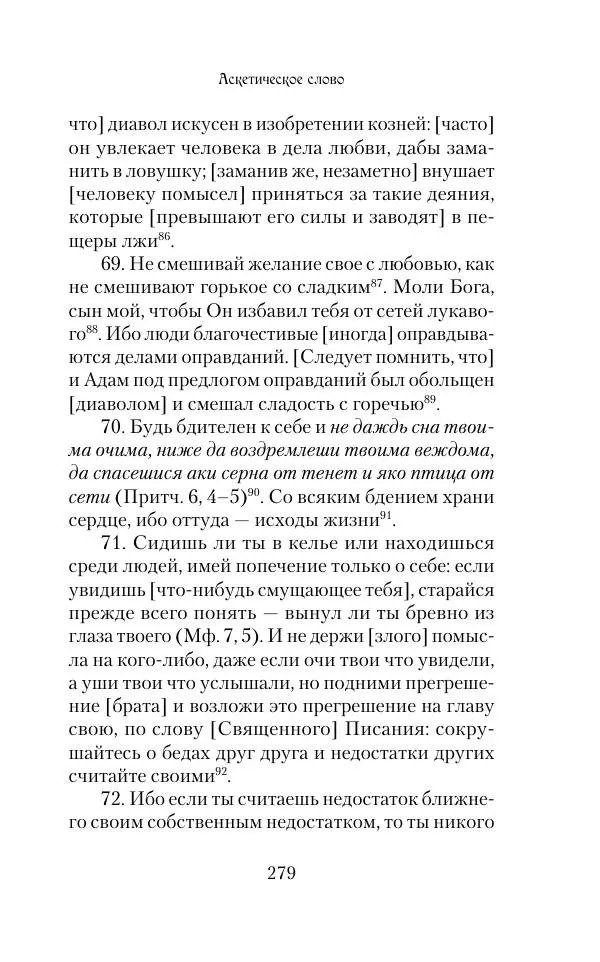 Аскетическое слово

что] диавол искусен в изобретении козней: [часто] он увлекает человека в дела любви, дабы заманить в ловушку; [заманив же, незаметно] внушает [человеку помысел] приняться за такие деяния, которые [превышают его силы и заводят] в пещеры лжи$^{86}$.

69. Не смешивай желание свое с любовью, как не смешивают горькое со сладким$^{87}$. Моли Бога, сын мой, чтобы Он избавил тебя от сетей лукавого$^{88}$. Ибо люди благочестивые [иногда] оправдываются делами оправданий. [Следует помнить, что] и Адам под предлогом оправданий был обольщен [диаволом] и смешал сладость с горечью$^{89}$.

70. Будь бдителен к себе и не даждь сна твоима очима, ниже да воздремлеши твоима веждома, да спасешися аки серна от тенет и яко птица от сети (Притч. 6, 4–5)$^{90}$. Со всяким бдением храни сердце, ибо оттуда — исходы жизни$^{91}$.

71. Сидишь ли ты в келье или находишься среди людей, имей попечение только о себе: если увидишь [что-нибудь смущающее тебя], старайся прежде всего понять — вынул ли ты бревно из глаза твоего (Мф. 7, 5). И не держи [злого] помысла на кого-либо, даже если очи твои что увидели, а уши твои что услышали, но подними прегрешение [брата] и возложи это прегрешение на главу свою, по слову [Священного] Писания: сокрушайтесь о бедах друг друга и недостатки других считайте своими$^{92}$.

72. Ибо если ты считаешь недостаток ближнего своим собственным недостатком, то ты никого

279